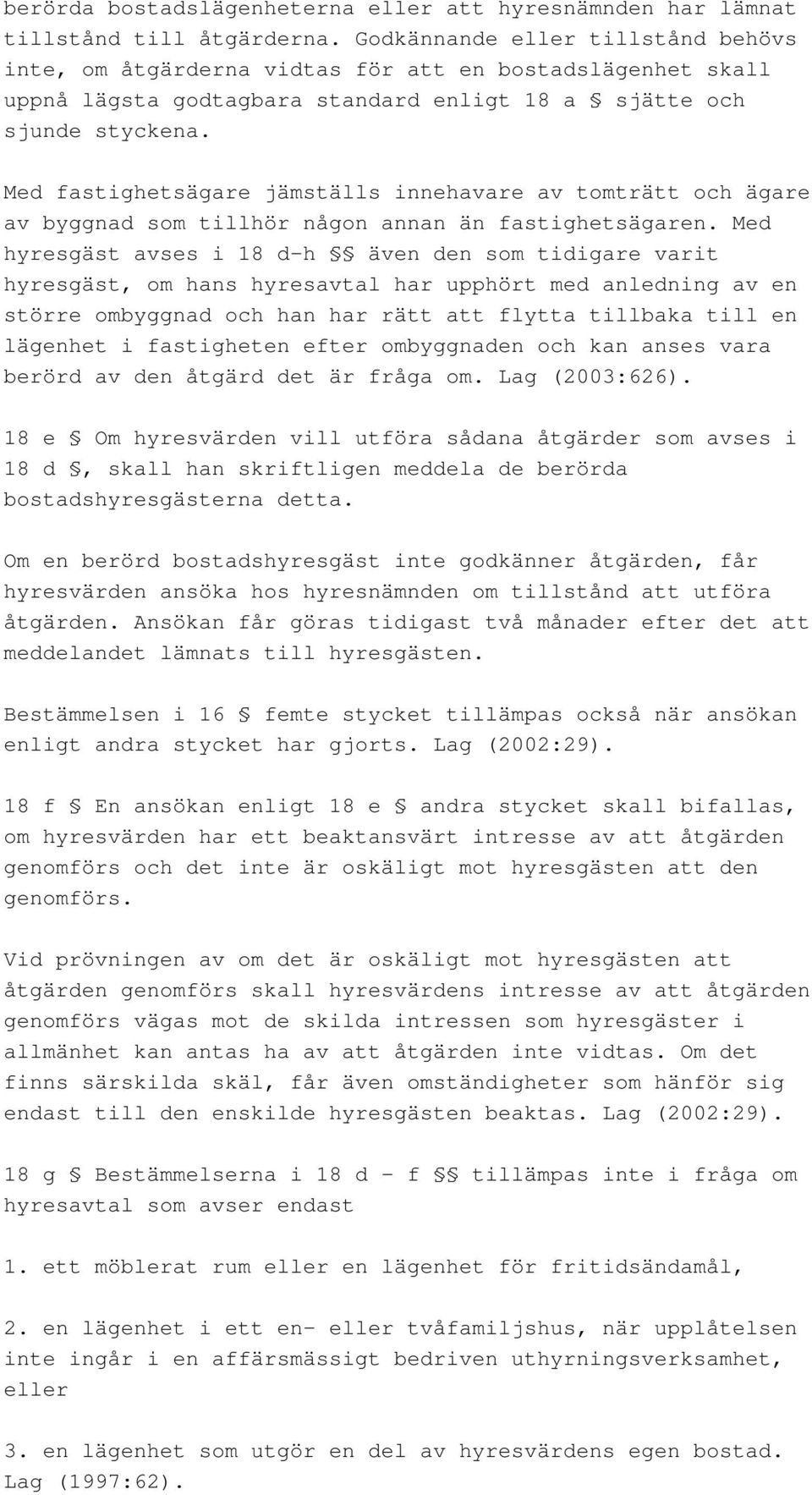 berörda bostadslägenheterna eller att hyresnämnden har lämnat tillstånd till åtgärderna. Godkännande eller tillstånd behövs inte, om åtgärderna vidtas för att en bostadslägenhet skall uppnå lägsta godtagbara standard enligt 18 a § sjätte och sjunde styckena.

Med fastighetsägare jämställs innehavare av tomträtt och ägare av byggnad som tillhör någon annan än fastighetsägaren. Med hyresgäst avses i 18 d-h §§ även den som tidigare varit hyresgäst, om hans hyresavtal har upphört med anledning av en större ombyggnad och han har rätt att flytta tillbaka till en lägenhet i fastigheten efter ombyggnaden och kan anses vara berörd av den åtgärd det är fråga om. Lag (2003:626).

18 e § Om hyresvärden vill utföra sådana åtgärder som avses i 18 d §, skall han skriftligen meddela de berörda bostadshyresgästerna detta.

Om en berörd bostadshyresgäst inte godkänner åtgärden, får hyresvärden ansöka hos hyresnämnden om tillstånd att utföra åtgärden. Ansökan får göras tidigast två månader efter det att meddelandet lämnats till hyresgästen.

Bestämmelsen i 16 § femte stycket tillämpas också när ansökan enligt andra stycket har gjorts. Lag (2002:29).

18 f § En ansökan enligt 18 e § andra stycket skall bifallas, om hyresvärden har ett beaktansvärt intresse av att åtgärden genomförs och det inte är oskäligt mot hyresgästen att den genomförs.

Vid prövningen av om det är oskäligt mot hyresgästen att åtgärden genomförs skall hyresvärdens intresse av att åtgärden genomförs vägas mot de skilda intressen som hyresgäster i allmänhet kan antas ha av att åtgärden inte vidtas. Om det finns särskilda skäl, får även omständigheter som hänför sig endast till den enskilde hyresgästen beaktas. Lag (2002:29).

18 g § Bestämmelserna i 18 d - f §§ tillämpas inte i fråga om hyresavtal som avser endast

1. ett möblerat rum eller en lägenhet för fritidsändamål,

2. en lägenhet i ett en- eller tvåfamiljshus, när upplåtelsen inte ingår i en affärsmässigt bedriven uthyrningsverksamhet, eller

3. en lägenhet som utgör en del av hyresvärdens egen bostad. Lag (1997:62).